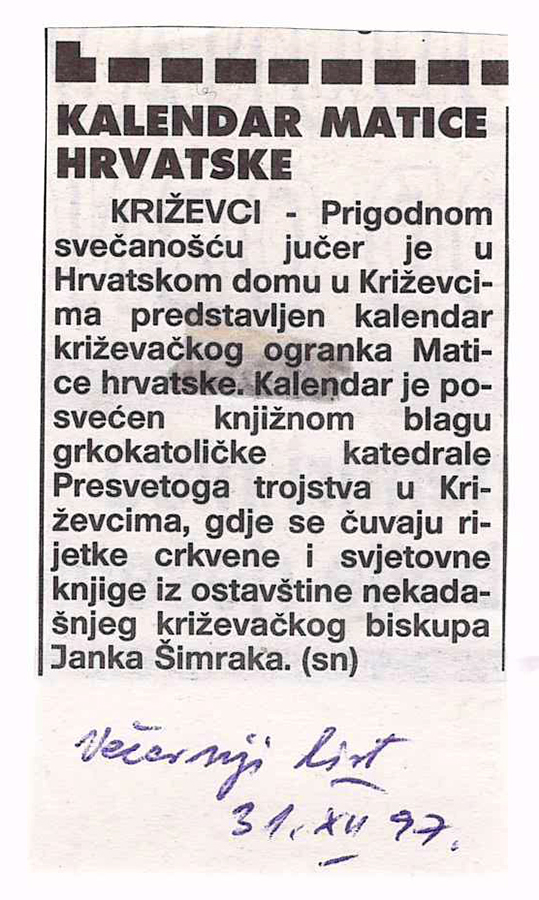 KALENDAR MATICE HRVATSKE

KRIŽEVCI - Prigodnom svečanošću jučer je u Hrvatskom domu u Križevcima predstavljen kalendar križevačkog ogranka Matice hrvatske. Kalendar je posvećen knjižnom blagu grkokatoličke katedrale Presvetoga trojstva u Križevcima, gdje se čuvaju rijetke crkvene i svjetovne knjige iz ostavštine nekadašnjeg križevačkog biskupa Janka Šimraka. (sn)

Večernji list
31. XII 97.